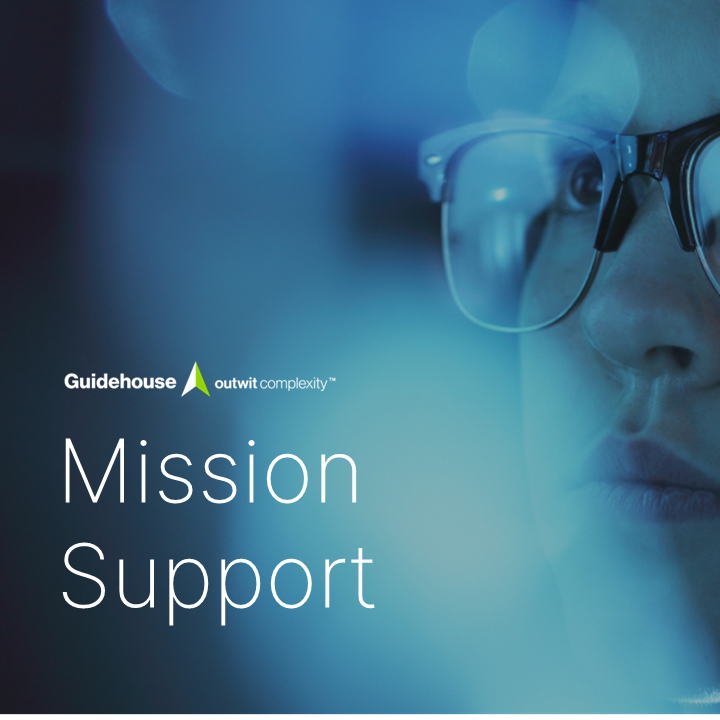 Guidehouse outwit complexity™

Mission Support